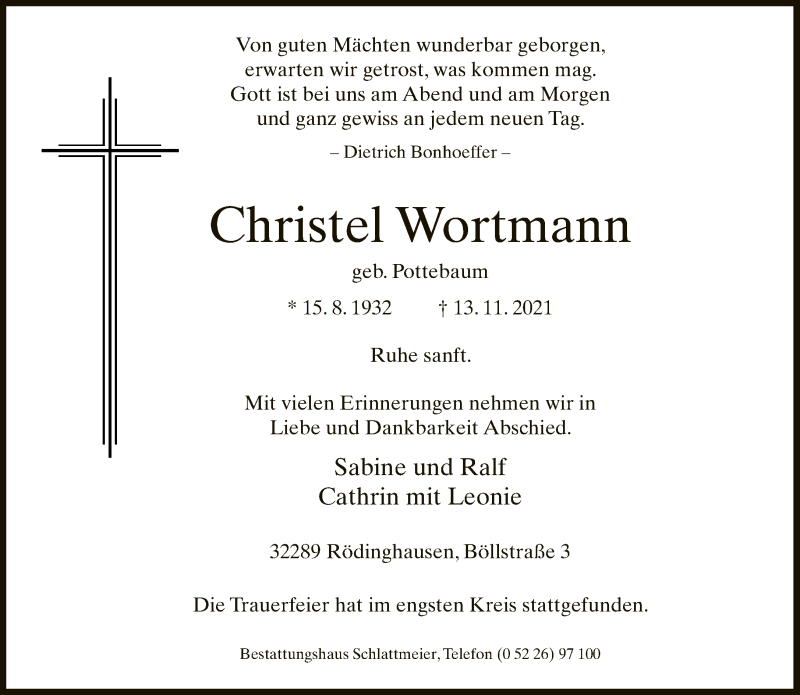 Von guten Mächten wunderbar geborgen,
erwarten wir getrost, was kommen mag.
Gott ist bei uns am Abend und am Morgen
und ganz gewiss an jedem neuen Tag.

– Dietrich Bonhoeffer –

Christel Wortmann

geb. Pottebaum

* 15. 8. 1932 † 13. 11. 2021

Ruhe sanft.

Mit vielen Erinnerungen nehmen wir in Liebe und Dankbarkeit Abschied.

Sabine und Ralf
Cathrin mit Leonie

32289 Rödinghausen, Böllstraße 3

Die Trauerfeier hat im engsten Kreis stattgefunden.

Bestattungshaus Schlattmeier, Telefon (0 52 26) 97 100